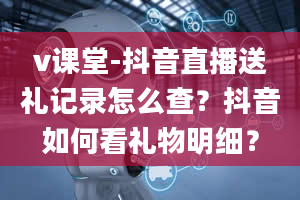 v课堂-抖音直播送礼记录怎么查？抖音如何看礼物明细？